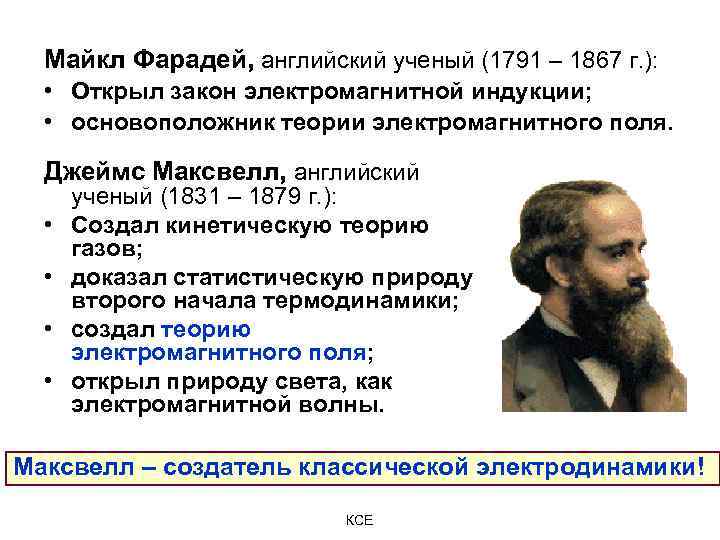 Майкл Фарадей, английский ученый (1791 – 1867 г.):
• Открыл закон электромагнитной индукции;
• основоположник теории электромагнитного поля.

Джеймс Максвелл, английский ученый (1831 – 1879 г.):
• Создал кинетическую теорию газов;
• доказал статистическую природу второго начала термодинамики;
• создал теорию электромагнитного поля;
• открыл природу света, как электромагнитной волны.

Максвелл – создатель классической электродинамики!

КСЕ